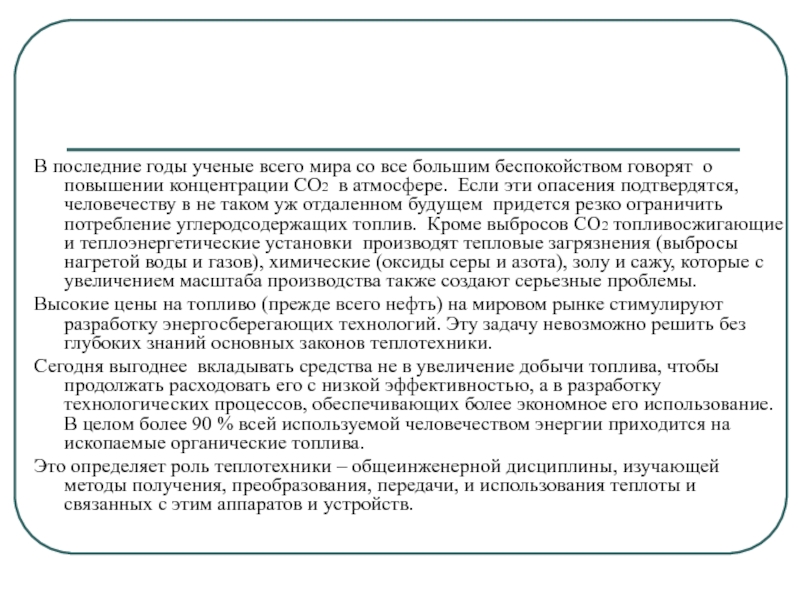 В последние годы ученые всего мира со все большим беспокойством говорят о повышении концентрации $CO_2$ в атмосфере. Если эти опасения подтвердятся, человечеству в не таком уж отдаленном будущем придется резко ограничить потребление углеродсодержащих топлив. Кроме выбросов $CO_2$ топливосжигающие и теплоэнергетические установки производят тепловые загрязнения (выбросы нагретой воды и газов), химические (оксиды серы и азота), золу и сажу, которые с увеличением масштаба производства также создают серьезные проблемы.

Высокие цены на топливо (прежде всего нефть) на мировом рынке стимулируют разработку энергосберегающих технологий. Эту задачу невозможно решить без глубоких знаний основных законов теплотехники.

Сегодня выгоднее вкладывать средства не в увеличение добычи топлива, чтобы продолжать расходовать его с низкой эффективностью, а в разработку технологических процессов, обеспечивающих более экономное его использование. В целом более 90 % всей используемой человечеством энергии приходится на ископаемые органические топлива.

Это определяет роль теплотехники – общеинженерной дисциплины, изучающей методы получения, преобразования, передачи, и использования теплоты и связанных с этим аппаратов и устройств.